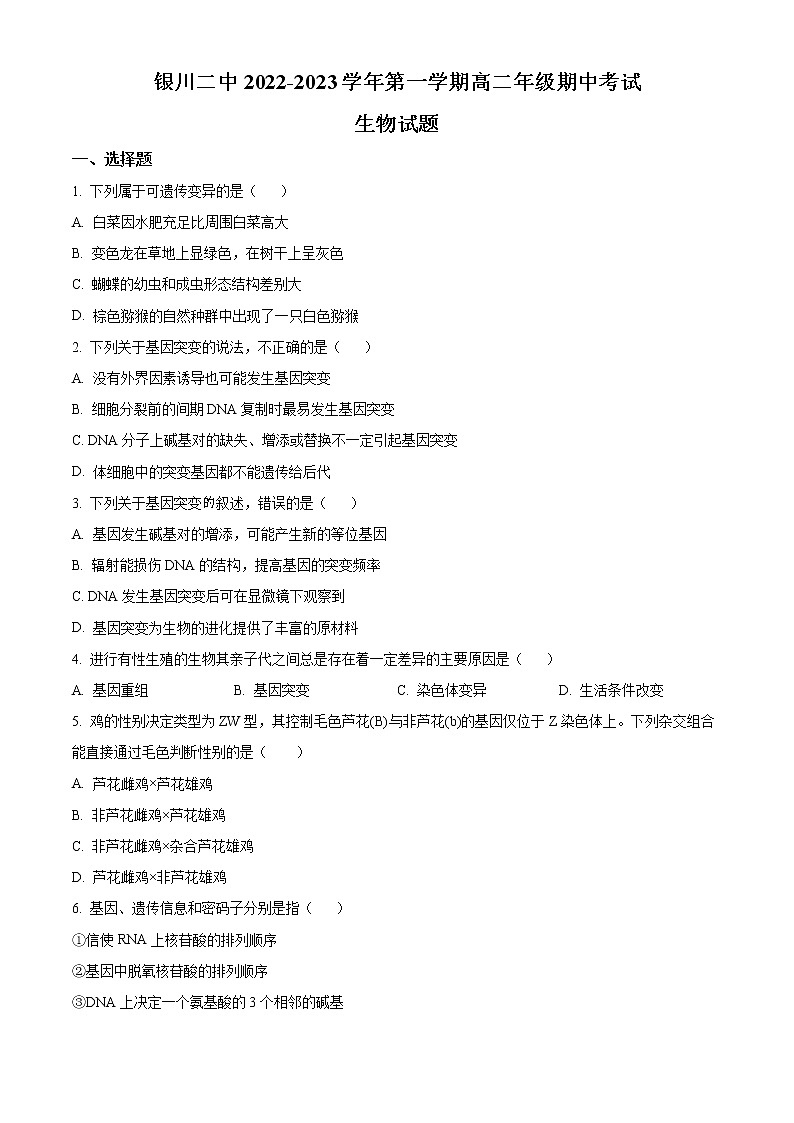 银川二中 2022-2023 学年第一学期高二年级期中考试

生物试题

一、选择题

1. 下列属于可遗传变异的是（　　）

A. 白菜因水肥充足比周围白菜高大

B. 变色龙在草地上显绿色，在树干上呈灰色

C. 蝴蝶的幼虫和成虫形态结构差别大

D. 棕色猕猴的自然种群中出现了一只白色猕猴

2. 下列关于基因突变的说法，不正确的是（　　）

A. 没有外界因素诱导也可能发生基因突变

B. 细胞分裂前的间期 DNA 复制时最易发生基因突变

C. DNA 分子上碱基对的缺失、增添或替换不一定引起基因突变

D. 体细胞中的突变基因都不能遗传给后代

3. 下列关于基因突变的叙述，错误的是（　　）

A. 基因发生碱基对的增添，可能产生新的等位基因

B. 辐射能损伤 DNA 的结构，提高基因的突变频率

C. DNA 发生基因突变后可在显微镜下观察到

D. 基因突变为生物的进化提供了丰富的原材料

4. 进行有性生殖的生物其亲子代之间总是存在着一定差异的主要原因是（　　）

A. 基因重组　　B. 基因突变　　C. 染色体变异　　D. 生活条件改变

5. 鸡的性别决定类型为 ZW 型，其控制毛色芦花(B)与非芦花(b)的基因仅位于 Z 染色体上。下列杂交组合能直接通过毛色判断性别的是（　　）

A. 芦花雌鸡×芦花雄鸡

B. 非芦花雌鸡×芦花雄鸡

C. 非芦花雌鸡×杂合芦花雄鸡

D. 芦花雌鸡×非芦花雄鸡

6. 基因、遗传信息和密码子分别是指（　　）

①信使 RNA 上核苷酸的排列顺序

②基因中脱氧核苷酸的排列顺序

③DNA 上决定一个氨基酸的 3 个相邻的碱基